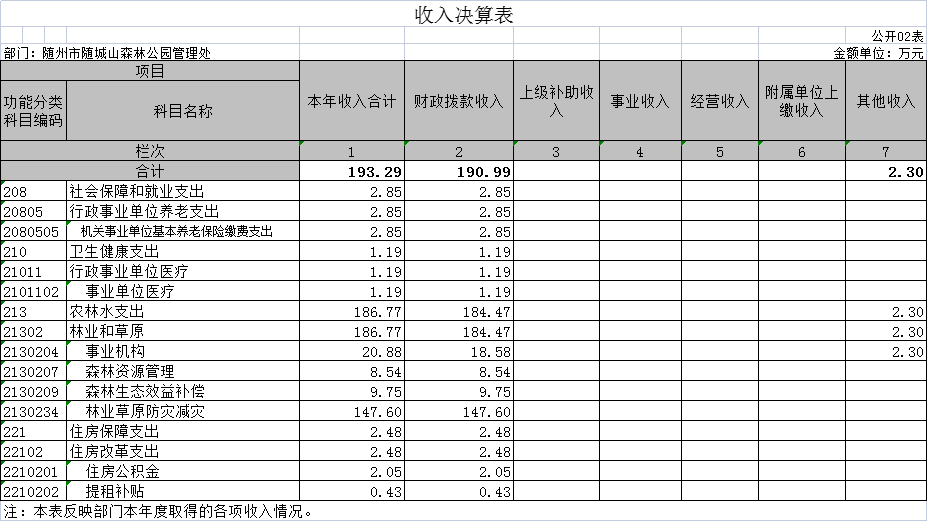 收入决算表

公开02表

部门：随州市随城山森林公园管理处

金额单位：万元

| 项目 | | 本年收入合计 | 财政拨款收入 | 上级补助收入 | 事业收入 | 经营收入 | 附属单位上缴收入 | 其他收入 |
|---|---|---|---|---|---|---|---|---|
| 功能分类科目编码 | 科目名称 | | | | | | | |
| 栏次 | | 1 | 2 | 3 | 4 | 5 | 6 | 7 |
| 合计 | | 193.29 | 190.99 | | | | | 2.30 |
| 208 | 社会保障和就业支出 | 2.85 | 2.85 | | | | | |
| 20805 | 行政事业单位养老支出 | 2.85 | 2.85 | | | | | |
| 2080505 | 机关事业单位基本养老保险缴费支出 | 2.85 | 2.85 | | | | | |
| 210 | 卫生健康支出 | 1.19 | 1.19 | | | | | |
| 21011 | 行政事业单位医疗 | 1.19 | 1.19 | | | | | |
| 2101102 | 事业单位医疗 | 1.19 | 1.19 | | | | | |
| 213 | 农林水支出 | 186.77 | 184.47 | | | | | 2.30 |
| 21302 | 林业和草原 | 186.77 | 184.47 | | | | | 2.30 |
| 2130204 | 事业机构 | 20.88 | 18.58 | | | | | 2.30 |
| 2130207 | 森林资源管理 | 8.54 | 8.54 | | | | | |
| 2130209 | 森林生态效益补偿 | 9.75 | 9.75 | | | | | |
| 2130234 | 林业草原防灾减灾 | 147.60 | 147.60 | | | | | |
| 221 | 住房保障支出 | 2.48 | 2.48 | | | | | |
| 22102 | 住房改革支出 | 2.48 | 2.48 | | | | | |
| 2210201 | 住房公积金 | 2.05 | 2.05 | | | | | |
| 2210202 | 提租补贴 | 0.43 | 0.43 | | | | | |

注：本表反映部门本年度取得的各项收入情况。